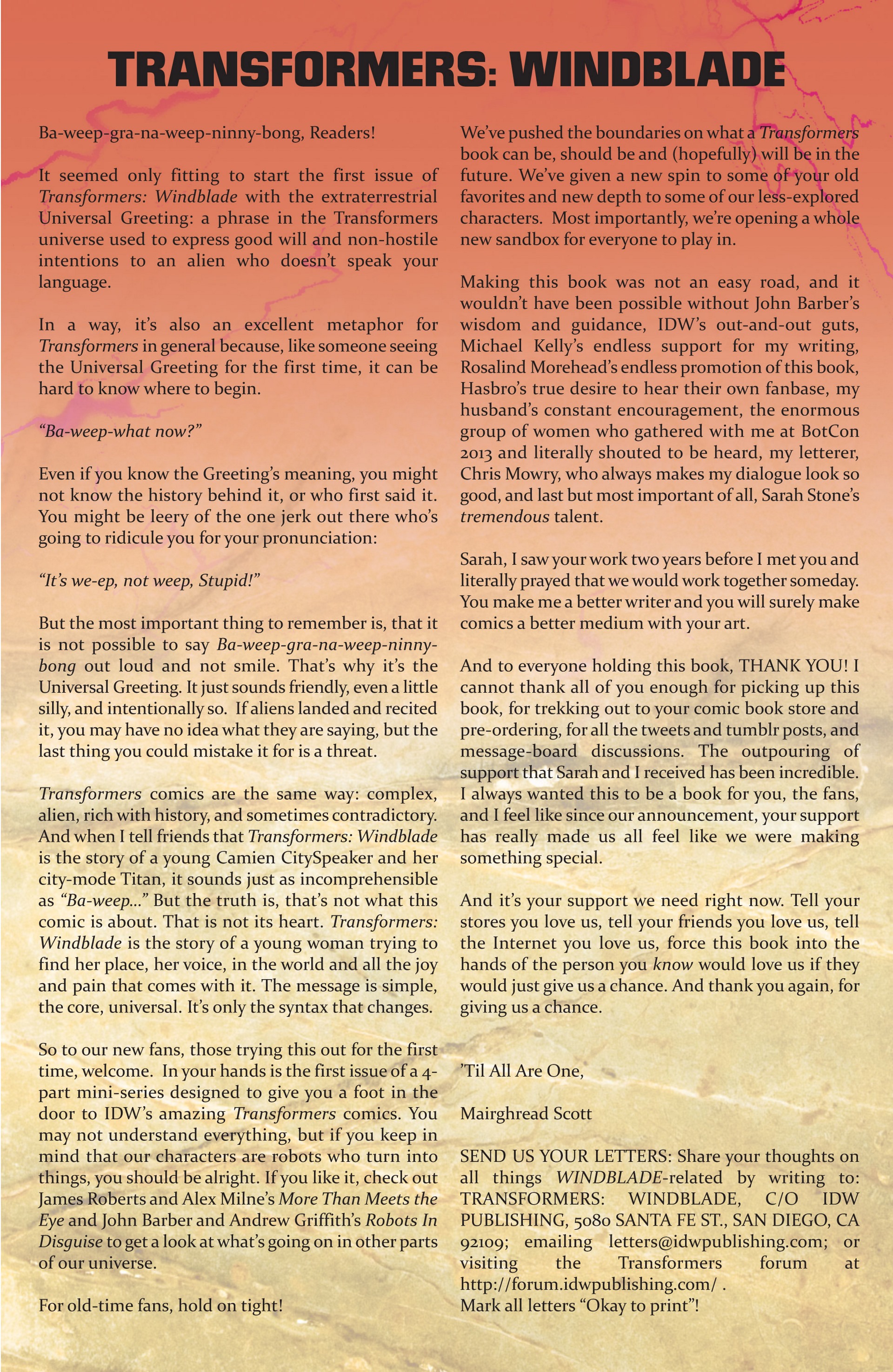 TRANSFORMERS: WINDBLADE

Ba-weep-gra-na-weep-ninny-bong, Readers!

It seemed only fitting to start the first issue of Transformers: Windblade with the extraterrestrial Universal Greeting: a phrase in the Transformers universe used to express good will and non-hostile intentions to an alien who doesn't speak your language.

In a way, it's also an excellent metaphor for Transformers in general because, like someone seeing the Universal Greeting for the first time, it can be hard to know where to begin.

"Ba-weep-what now?"

Even if you know the Greeting's meaning, you might not know the history behind it, or who first said it. You might be leery of the one jerk out there who's going to ridicule you for your pronunciation:

"It's we-ep, not weep, Stupid!"

But the most important thing to remember is, that it is not possible to say Ba-weep-gra-na-weep-ninny-bong out loud and not smile. That's why it's the Universal Greeting. It just sounds friendly, even a little silly, and intentionally so. If aliens landed and recited it, you may have no idea what they are saying, but the last thing you could mistake it for is a threat.

Transformers comics are the same way: complex, alien, rich with history, and sometimes contradictory. And when I tell friends that Transformers: Windblade is the story of a young Camien CitySpeaker and her city-mode Titan, it sounds just as incomprehensible as "Ba-weep..." But the truth is, that's not what this comic is about. That is not its heart. Transformers: Windblade is the story of a young woman trying to find her place, her voice, in the world and all the joy and pain that comes with it. The message is simple, the core, universal. It's only the syntax that changes.

So to our new fans, those trying this out for the first time, welcome. In your hands is the first issue of a 4-part mini-series designed to give you a foot in the door to IDW's amazing Transformers comics. You may not understand everything, but if you keep in mind that our characters are robots who turn into things, you should be alright. If you like it, check out James Roberts and Alex Milne's More Than Meets the Eye and John Barber and Andrew Griffith's Robots In Disguise to get a look at what's going on in other parts of our universe.

For old-time fans, hold on tight!

We've pushed the boundaries on what a Transformers book can be, should be and (hopefully) will be in the future. We've given a new spin to some of your old favorites and new depth to some of our less-explored characters. Most importantly, we're opening a whole new sandbox for everyone to play in.

Making this book was not an easy road, and it wouldn't have been possible without John Barber's wisdom and guidance, IDW's out-and-out guts, Michael Kelly's endless support for my writing, Rosalind Morehead's endless promotion of this book, Hasbro's true desire to hear their own fanbase, my husband's constant encouragement, the enormous group of women who gathered with me at BotCon 2013 and literally shouted to be heard, my letterer, Chris Mowry, who always makes my dialogue look so good, and last but most important of all, Sarah Stone's tremendous talent.

Sarah, I saw your work two years before I met you and literally prayed that we would work together someday. You make me a better writer and you will surely make comics a better medium with your art.

And to everyone holding this book, THANK YOU! I cannot thank all of you enough for picking up this book, for trekking out to your comic book store and pre-ordering, for all the tweets and tumblr posts, and message-board discussions. The outpouring of support that Sarah and I received has been incredible. I always wanted this to be a book for you, the fans, and I feel like since our announcement, your support has really made us all feel like we were making something special.

And it's your support we need right now. Tell your stores you love us, tell your friends you love us, tell the Internet you love us, force this book into the hands of the person you know would love us if they would just give us a chance. And thank you again, for giving us a chance.

'Til All Are One,

Mairghread Scott

SEND US YOUR LETTERS: Share your thoughts on all things WINDBLADE-related by writing to: TRANSFORMERS: WINDBLADE, C/O IDW PUBLISHING, 5080 SANTA FE ST., SAN DIEGO, CA 92109; emailing letters@idwpublishing.com; or visiting the Transformers forum at http://forum.idwpublishing.com/ .
Mark all letters "Okay to print"!